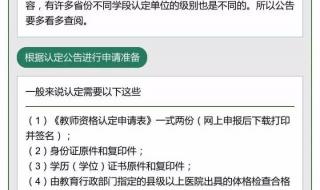 容，有许多省份不同学段认定单位的级别也是不同的。所以公告要多看多查阅。

根据认定公告进行申请准备

一般来说认定需要以下这些

（1）《教师资格认定申请表》一式两份（网上申报后下载打印并签名）；
（2）身份证原件和复印件；
（3）学历（学位）证书原件和复印件；
（4）由教育行政部门指定的县级以上医院出具的体格检查合格